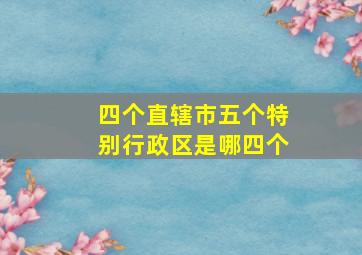 四个直辖市五个特别行政区是哪四个